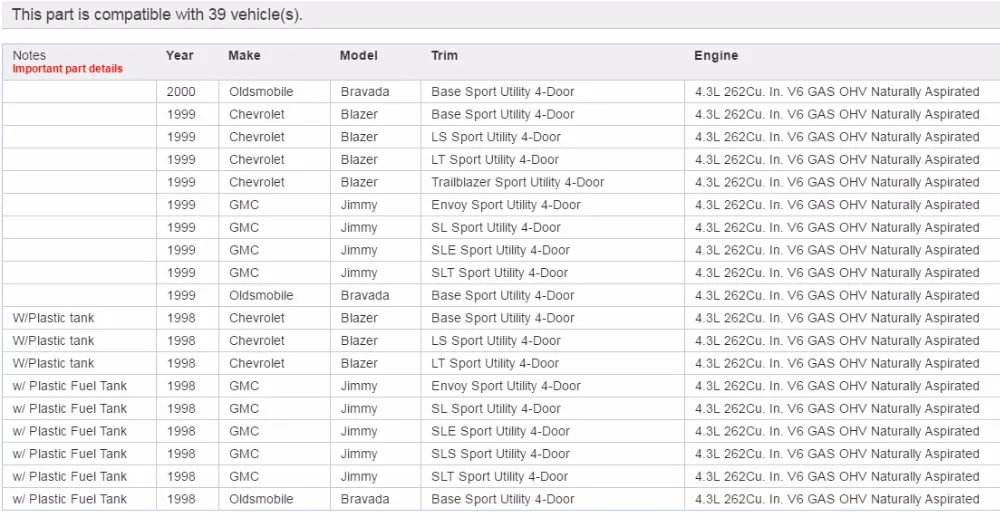 This part is compatible with 39 vehicle(s).

| Notes Important part details | Year | Make | Model | Trim | Engine |
|---|---|---|---|---|---|
| | 2000 | Oldsmobile | Bravada | Base Sport Utility 4-Door | 4.3L 262Cu. In. V6 GAS OHV Naturally Aspirated |
| | 1999 | Chevrolet | Blazer | Base Sport Utility 4-Door | 4.3L 262Cu. In. V6 GAS OHV Naturally Aspirated |
| | 1999 | Chevrolet | Blazer | LS Sport Utility 4-Door | 4.3L 262Cu. In. V6 GAS OHV Naturally Aspirated |
| | 1999 | Chevrolet | Blazer | LT Sport Utility 4-Door | 4.3L 262Cu. In. V6 GAS OHV Naturally Aspirated |
| | 1999 | Chevrolet | Blazer | Trailblazer Sport Utility 4-Door | 4.3L 262Cu. In. V6 GAS OHV Naturally Aspirated |
| | 1999 | GMC | Jimmy | Envoy Sport Utility 4-Door | 4.3L 262Cu. In. V6 GAS OHV Naturally Aspirated |
| | 1999 | GMC | Jimmy | SL Sport Utility 4-Door | 4.3L 262Cu. In. V6 GAS OHV Naturally Aspirated |
| | 1999 | GMC | Jimmy | SLE Sport Utility 4-Door | 4.3L 262Cu. In. V6 GAS OHV Naturally Aspirated |
| | 1999 | GMC | Jimmy | SLT Sport Utility 4-Door | 4.3L 262Cu. In. V6 GAS OHV Naturally Aspirated |
| | 1999 | Oldsmobile | Bravada | Base Sport Utility 4-Door | 4.3L 262Cu. In. V6 GAS OHV Naturally Aspirated |
| W/Plastic tank | 1998 | Chevrolet | Blazer | Base Sport Utility 4-Door | 4.3L 262Cu. In. V6 GAS OHV Naturally Aspirated |
| W/Plastic tank | 1998 | Chevrolet | Blazer | LS Sport Utility 4-Door | 4.3L 262Cu. In. V6 GAS OHV Naturally Aspirated |
| W/Plastic tank | 1998 | Chevrolet | Blazer | LT Sport Utility 4-Door | 4.3L 262Cu. In. V6 GAS OHV Naturally Aspirated |
| w/ Plastic Fuel Tank | 1998 | GMC | Jimmy | Envoy Sport Utility 4-Door | 4.3L 262Cu. In. V6 GAS OHV Naturally Aspirated |
| w/ Plastic Fuel Tank | 1998 | GMC | Jimmy | SL Sport Utility 4-Door | 4.3L 262Cu. In. V6 GAS OHV Naturally Aspirated |
| w/ Plastic Fuel Tank | 1998 | GMC | Jimmy | SLE Sport Utility 4-Door | 4.3L 262Cu. In. V6 GAS OHV Naturally Aspirated |
| w/ Plastic Fuel Tank | 1998 | GMC | Jimmy | SLS Sport Utility 4-Door | 4.3L 262Cu. In. V6 GAS OHV Naturally Aspirated |
| w/ Plastic Fuel Tank | 1998 | GMC | Jimmy | SLT Sport Utility 4-Door | 4.3L 262Cu. In. V6 GAS OHV Naturally Aspirated |
| w/ Plastic Fuel Tank | 1998 | Oldsmobile | Bravada | Base Sport Utility 4-Door | 4.3L 262Cu. In. V6 GAS OHV Naturally Aspirated |